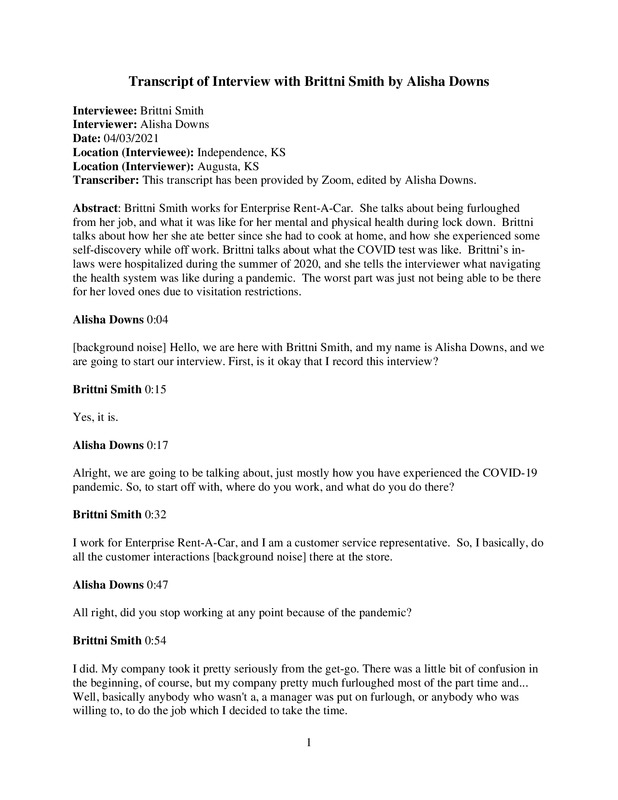 Transcript of Interview with Brittni Smith by Alisha Downs

Interviewee: Brittni Smith
Interviewer: Alisha Downs
Date: 04/03/2021
Location (Interviewee): Independence, KS
Location (Interviewer): Augusta, KS
Transcriber: This transcript has been provided by Zoom, edited by Alisha Downs.

Abstract: Brittni Smith works for Enterprise Rent-A-Car. She talks about being furloughed from her job, and what it was like for her mental and physical health during lock down. Brittni talks about how her she ate better since she had to cook at home, and how she experienced some self-discovery while off work. Brittni talks about what the COVID test was like. Brittni's in-laws were hospitalized during the summer of 2020, and she tells the interviewer what navigating the health system was like during a pandemic. The worst part was just not being able to be there for her loved ones due to visitation restrictions.

Alisha Downs 0:04

[background noise] Hello, we are here with Brittni Smith, and my name is Alisha Downs, and we are going to start our interview. First, is it okay that I record this interview?

Brittni Smith 0:15

Yes, it is.

Alisha Downs 0:17

Alright, we are going to be talking about, just mostly how you have experienced the COVID-19 pandemic. So, to start off with, where do you work, and what do you do there?

Brittni Smith 0:32

I work for Enterprise Rent-A-Car, and I am a customer service representative. So, I basically, do all the customer interactions [background noise] there at the store.

Alisha Downs 0:47

All right, did you stop working at any point because of the pandemic?

Brittni Smith 0:54

I did. My company took it pretty seriously from the get-go. There was a little bit of confusion in the beginning, of course, but my company pretty much furloughed most of the part time and... Well, basically anybody who wasn't a, a manager was put on furlough, or anybody who was willing to, to do the job which I decided to take the time.

1